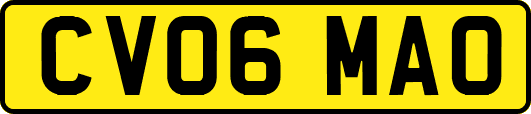 CV06 MAO